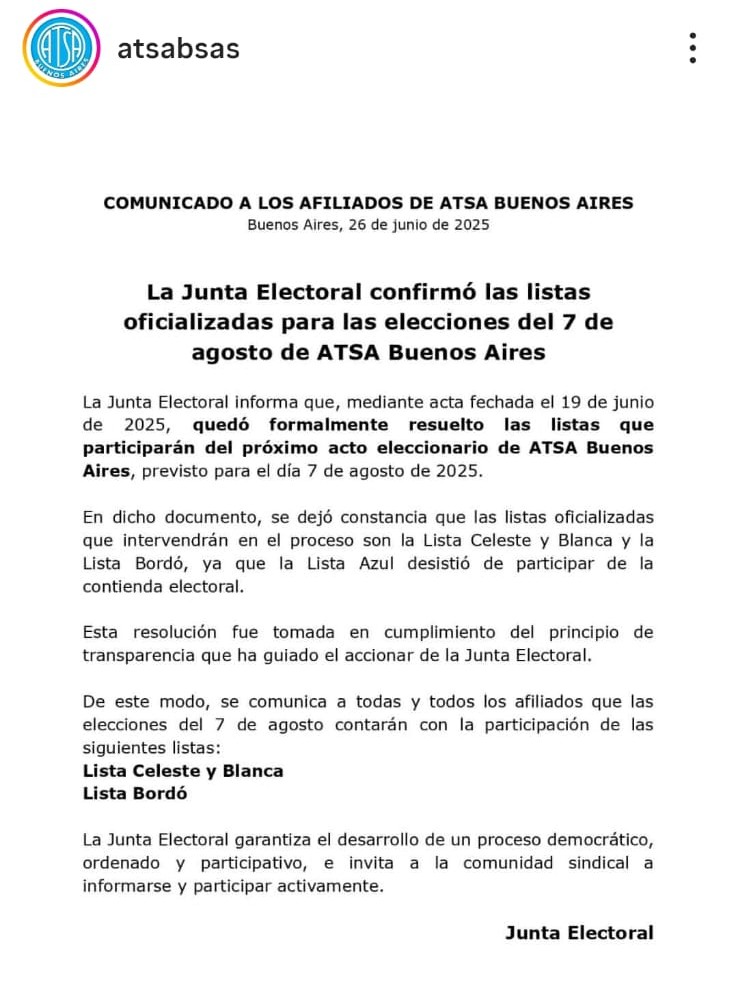 ATSA
BUENOS AIRES

atsabsas

COMUNICADO A LOS AFILIADOS DE ATSA BUENOS AIRES
Buenos Aires, 26 de junio de 2025

La Junta Electoral confirmó las listas oficializadas para las elecciones del 7 de agosto de ATSA Buenos Aires

La Junta Electoral informa que, mediante acta fechada el 19 de junio de 2025, quedó formalmente resuelto las listas que participarán del próximo acto eleccionario de ATSA Buenos Aires, previsto para el día 7 de agosto de 2025.

En dicho documento, se dejó constancia que las listas oficializadas que intervendrán en el proceso son la Lista Celeste y Blanca y la Lista Bordó, ya que la Lista Azul desistió de participar de la contienda electoral.

Esta resolución fue tomada en cumplimiento del principio de transparencia que ha guiado el accionar de la Junta Electoral.

De este modo, se comunica a todas y todos los afiliados que las elecciones del 7 de agosto contarán con la participación de las siguientes listas:
Lista Celeste y Blanca
Lista Bordó

La Junta Electoral garantiza el desarrollo de un proceso democrático, ordenado y participativo, e invita a la comunidad sindical a informarse y participar activamente.

Junta Electoral